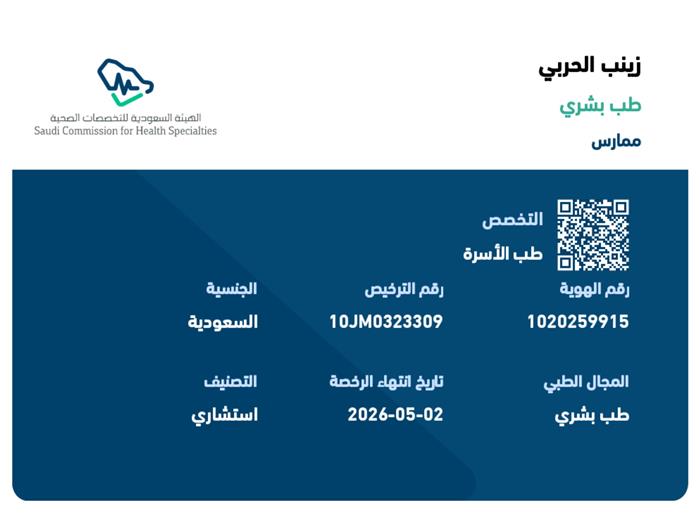 زينب الحربي
طب بشري
ممارس

الهيئة السعودية للتخصصات الصحية
Saudi Commission for Health Specialties

التخصص
طب الأسرة

رقم الهوية
1020259915

رقم الترخيص
10JM0323309

الجنسية
السعودية

المجال الطبي
طب بشري

تاريخ انتهاء الرخصة
2026-05-02

التصنيف
استشاري